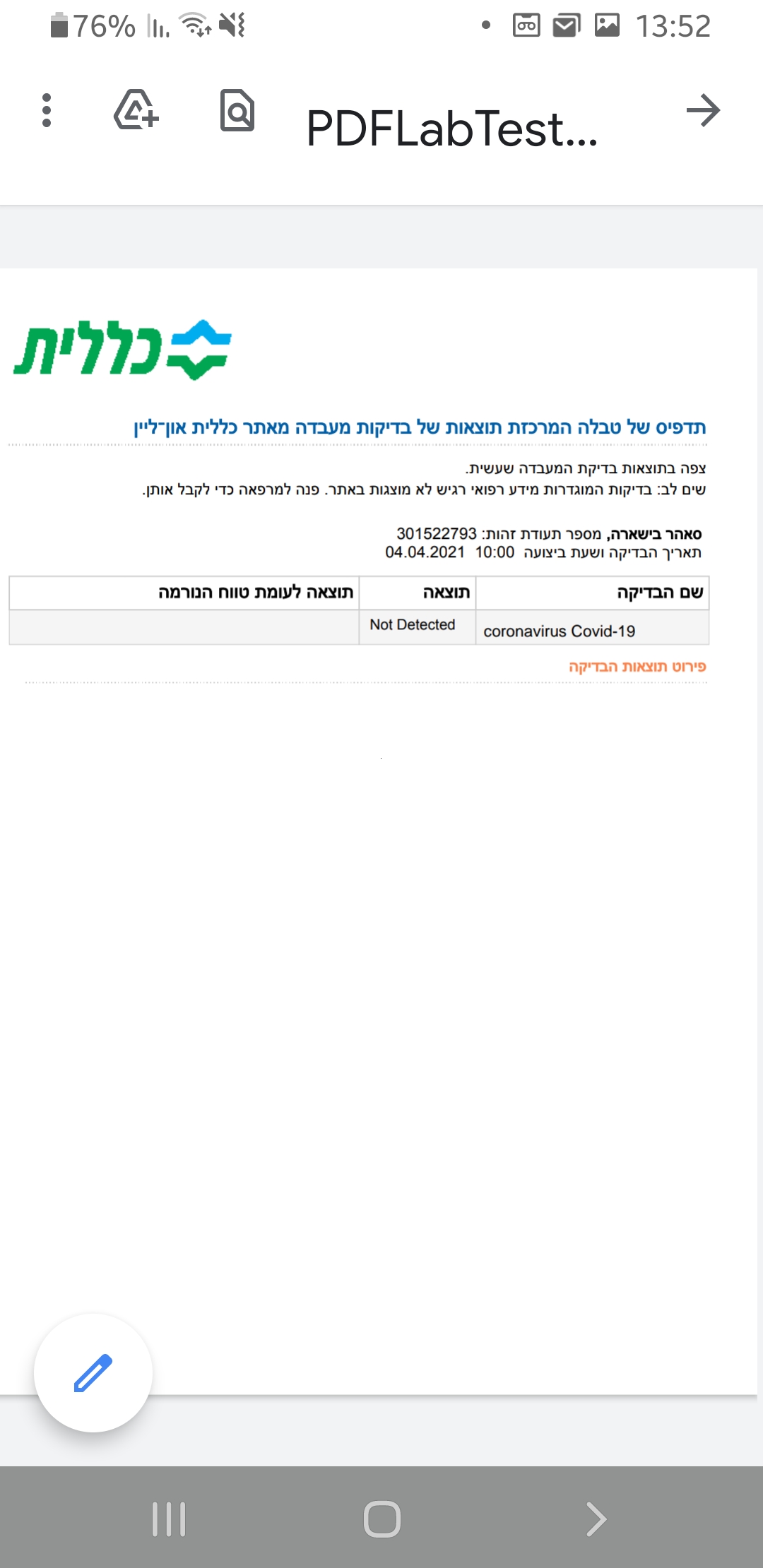 76% 13:52

PDFLabTest...

כללית

תדפיס של טבלה המרכזת תוצאות של בדיקות מעבדה מאתר כללית און־ליין

צפה בתוצאות בדיקת המעבדה שעשית.
שים לב: בדיקות המוגדרות מידע רפואי רגיש לא מוצגות באתר. פנה למרפאה כדי לקבל אותן.

סאהר בישארה, מספר תעודת זהות: 301522793
תאריך הבדיקה ושעת ביצועה 10:00 04.04.2021

| שם הבדיקה | תוצאה | תוצאה לעומת טווח הנורמה |
|---|---|---|
| coronavirus Covid-19 | Not Detected | |

פירוט תוצאות הבדיקה